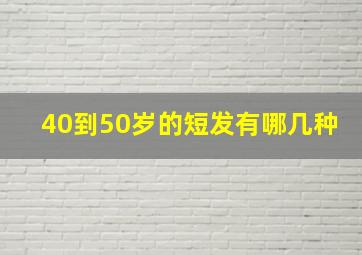 40到50岁的短发有哪几种